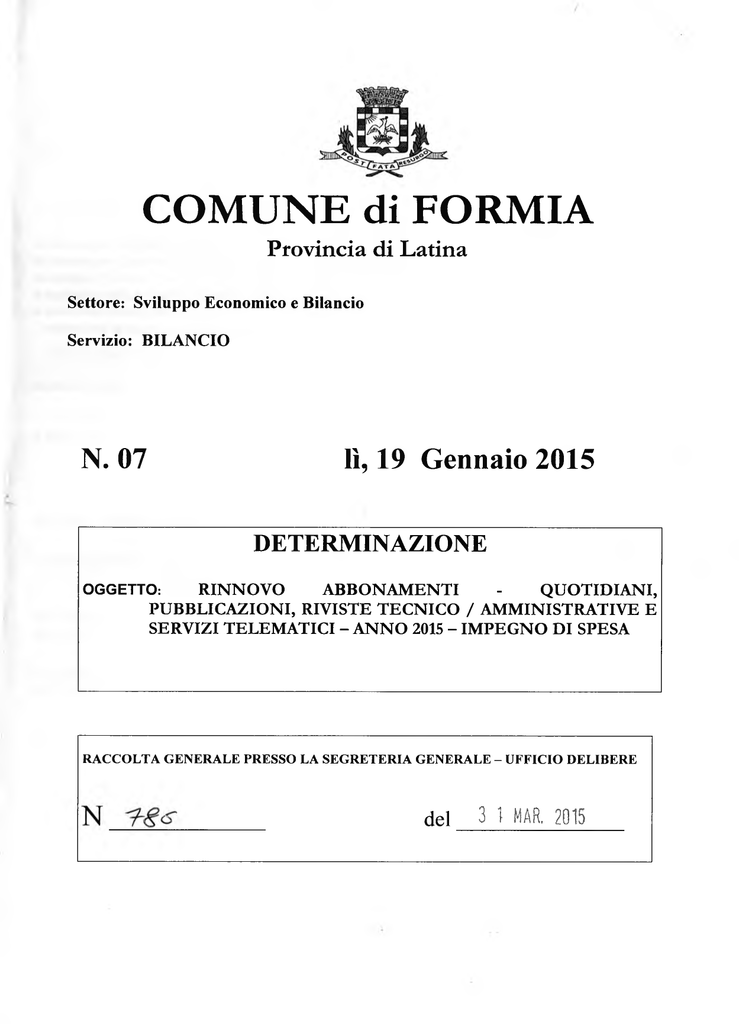 POST FATA RESURGO

COMUNE di FORMIA

Provincia di Latina

Settore: Sviluppo Economico e Bilancio

Servizio: BILANCIO

N. 07

lì, 19 Gennaio 2015

DETERMINAZIONE

OGGETTO: RINNOVO ABBONAMENTI - QUOTIDIANI, PUBBLICAZIONI, RIVISTE TECNICO / AMMINISTRATIVE E SERVIZI TELEMATICI – ANNO 2015 – IMPEGNO DI SPESA

RACCOLTA GENERALE PRESSO LA SEGRETERIA GENERALE – UFFICIO DELIBERE

N 786

del 31 MAR. 2015